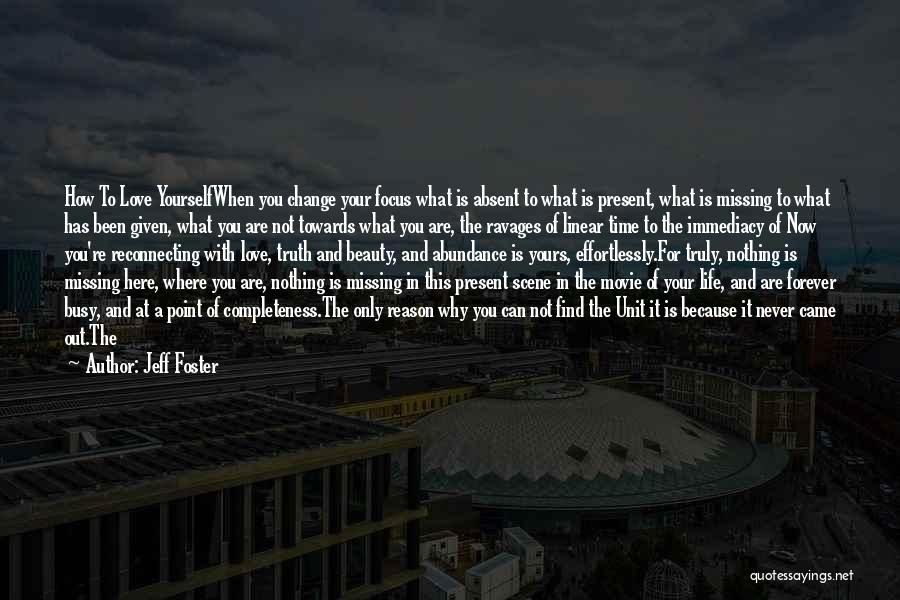 How To Love YourselfWhen you change your focus what is absent to what is present, what is missing to what has been given, what you are not towards what you are, the ravages of linear time to the immediacy of Now you're reconnecting with love, truth and beauty, and abundance is yours, effortlessly.For truly, nothing is missing here, where you are, nothing is missing in this present scene in the movie of your life, and are forever busy, and at a point of completeness.The only reason why you can not find the Unit it is because it never came out.The

Author: Jeff Foster

quotessayings.net